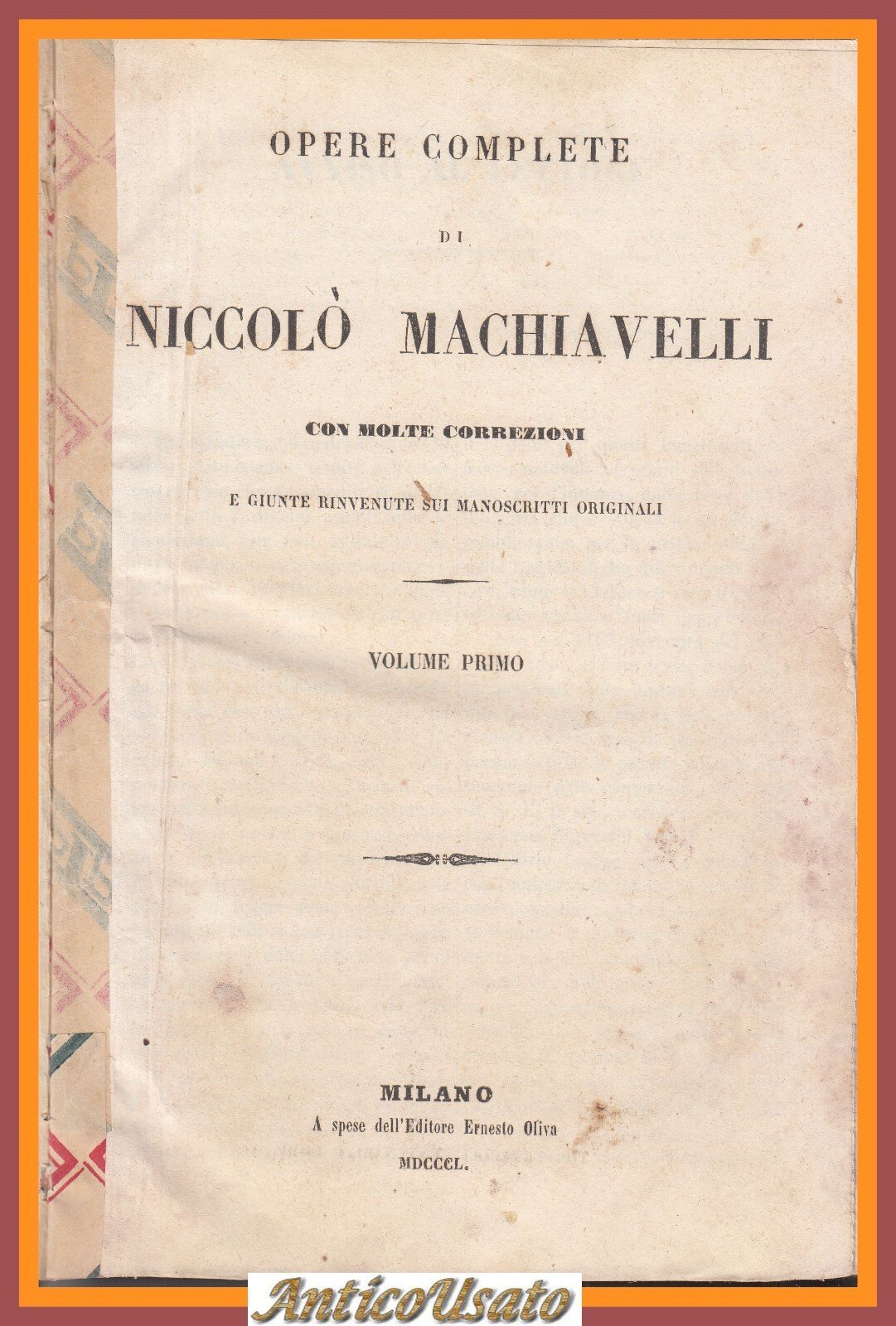 OPERE COMPLETE

DI

NICCOLÒ MACHIAVELLI

CON MOLTE CORREZIONI

E GIUNTE RINVENUTE SUI MANOSCRITTI ORIGINALI

VOLUME PRIMO

MILANO
A spese dell'Editore Ernesto Oliva
MDCCCL.

AnticoUsato